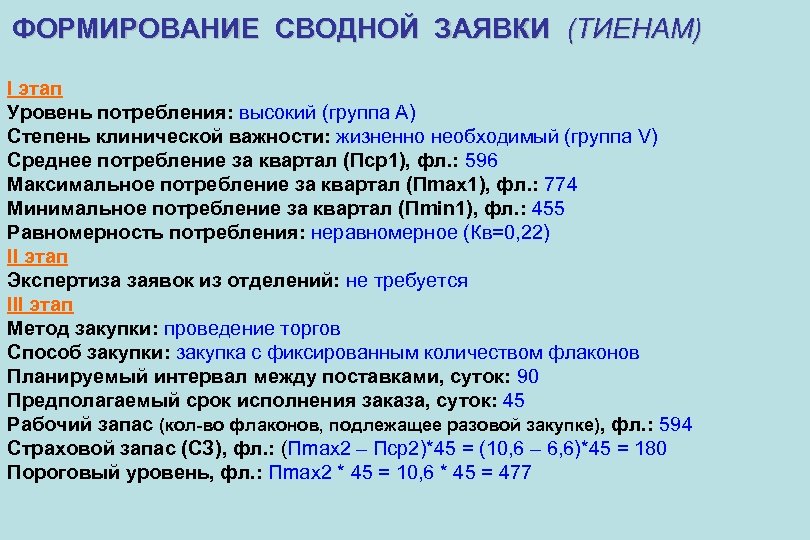 ФОРМИРОВАНИЕ СВОДНОЙ ЗАЯВКИ (ТИЕНАМ)

I этап
Уровень потребления: высокий (группа А)
Степень клинической важности: жизненно необходимый (группа V)
Среднее потребление за квартал (Пср1), фл.: 596
Максимальное потребление за квартал (Пmax1), фл.: 774
Минимальное потребление за квартал (Пmin1), фл.: 455
Равномерность потребления: неравномерное (Кв=0,22)
II этап
Экспертиза заявок из отделений: не требуется
III этап
Метод закупки: проведение торгов
Способ закупки: закупка с фиксированным количеством флаконов
Планируемый интервал между поставками, суток: 90
Предполагаемый срок исполнения заказа, суток: 45
Рабочий запас (кол-во флаконов, подлежащее разовой закупке), фл.: 594
Страховой запас (СЗ), фл.: (Пmax2 – Пср2)*45 = (10,6 – 6,6)*45 = 180
Пороговый уровень, фл.: Пmax2 * 45 = 10,6 * 45 = 477